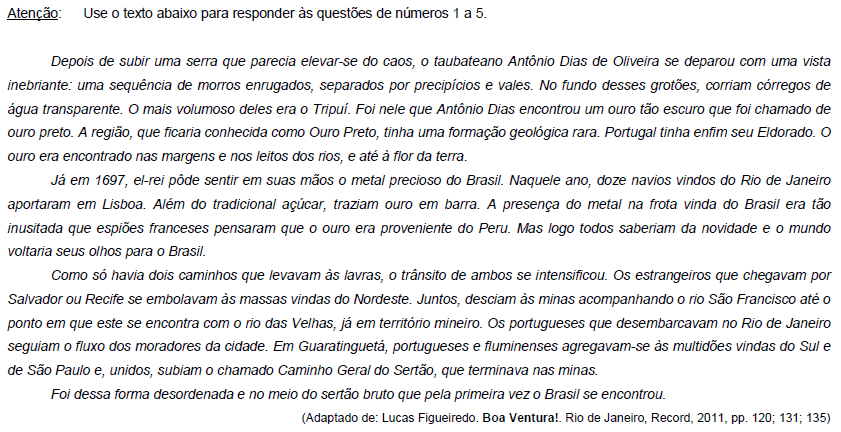 Atenção: Use o texto abaixo para responder às questões de números 1 a 5.

Depois de subir uma serra que parecia elevar-se do caos, o taubateano Antônio Dias de Oliveira se deparou com uma vista inebriante: uma sequência de morros enrugados, separados por precipícios e vales. No fundo desses grotões, corriam córregos de água transparente. O mais volumoso deles era o Tripuí. Foi nele que Antônio Dias encontrou um ouro tão escuro que foi chamado de ouro preto. A região, que ficaria conhecida como Ouro Preto, tinha uma formação geológica rara. Portugal tinha enfim seu Eldorado. O ouro era encontrado nas margens e nos leitos dos rios, e até à flor da terra.

Já em 1697, el-rei pôde sentir em suas mãos o metal precioso do Brasil. Naquele ano, doze navios vindos do Rio de Janeiro aportaram em Lisboa. Além do tradicional açúcar, traziam ouro em barra. A presença do metal na frota vinda do Brasil era tão inusitada que espiões franceses pensaram que o ouro era proveniente do Peru. Mas logo todos saberiam da novidade e o mundo voltaria seus olhos para o Brasil.

Como só havia dois caminhos que levavam às lavras, o trânsito de ambos se intensificou. Os estrangeiros que chegavam por Salvador ou Recife se embolavam às massas vindas do Nordeste. Juntos, desciam às minas acompanhando o rio São Francisco até o ponto em que este se encontra com o rio das Velhas, já em território mineiro. Os portugueses que desembarcavam no Rio de Janeiro seguiam o fluxo dos moradores da cidade. Em Guaratinguetá, portugueses e fluminenses agregavam-se às multidões vindas do Sul e de São Paulo e, unidos, subiam o chamado Caminho Geral do Sertão, que terminava nas minas.

Foi dessa forma desordenada e no meio do sertão bruto que pela primeira vez o Brasil se encontrou.

(Adaptado de: Lucas Figueiredo. Boa Ventura!. Rio de Janeiro, Record, 2011, pp. 120; 131; 135)